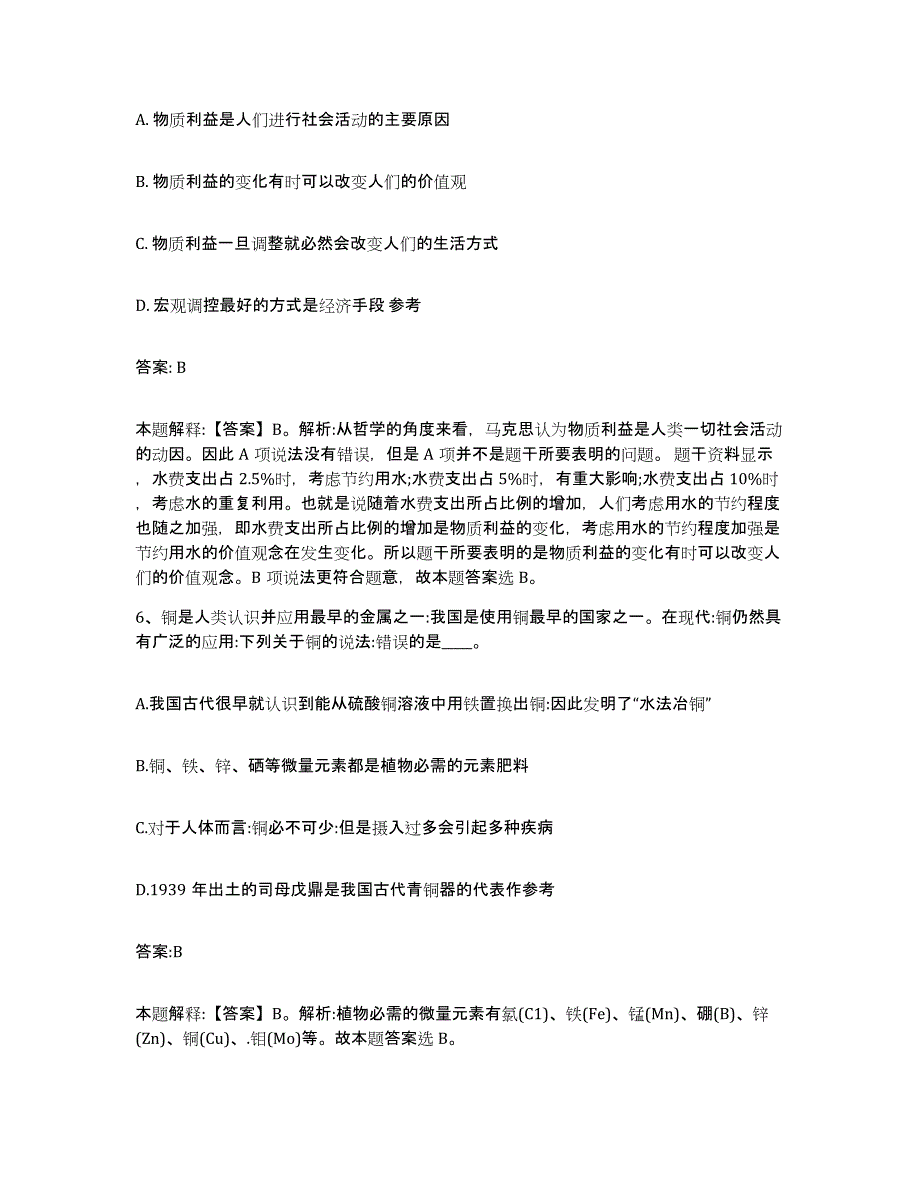 A. 物质利益是人们进行社会活动的主要原因

B. 物质利益的变化有时可以改变人们的价值观

C. 物质利益一旦调整就必然会改变人们的生活方式

D. 宏观调控最好的方式是经济手段 参考

答案: B

本题解释:【答案】B。解析:从哲学的角度来看，马克思认为物质利益是人类一切社会活动的动因。因此 A 项说法没有错误，但是 A 项并不是题干所要表明的问题。题干资料显示，水费支出占 2.5%时，考虑节约用水;水费支出占 5%时，有重大影响;水费支出占 10%时，考虑水的重复利用。也就是说随着水费支出所占比例的增加，人们考虑用水的节约程度也随之加强，即水费支出所占比例的增加是物质利益的变化，考虑用水的节约程度加强是节约用水的价值观念在发生变化。所以题干所要表明的是物质利益的变化有时可以改变人们的价值观念。B 项说法更符合题意，故本题答案选 B。

6、铜是人类认识并应用最早的金属之一:我国是使用铜最早的国家之一。在现代:铜仍然具有广泛的应用:下列关于铜的说法:错误的是____。

A.我国古代很早就认识到能从硫酸铜溶液中用铁置换出铜:因此发明了“水法冶铜”

B.铜、铁、锌、硒等微量元素都是植物必需的元素肥料

C.对于人体而言:铜必不可少:但是摄入过多会引起多种疾病

D.1939 年出土的司母戊鼎是我国古代青铜器的代表作参考

答案:B

本题解释:【答案】B。解析:植物必需的微量元素有氯(C1)、铁(Fe)、锰(Mn)、硼(B)、锌(Zn)、铜(Cu)、.钼(Mo)等。故本题答案选 B。